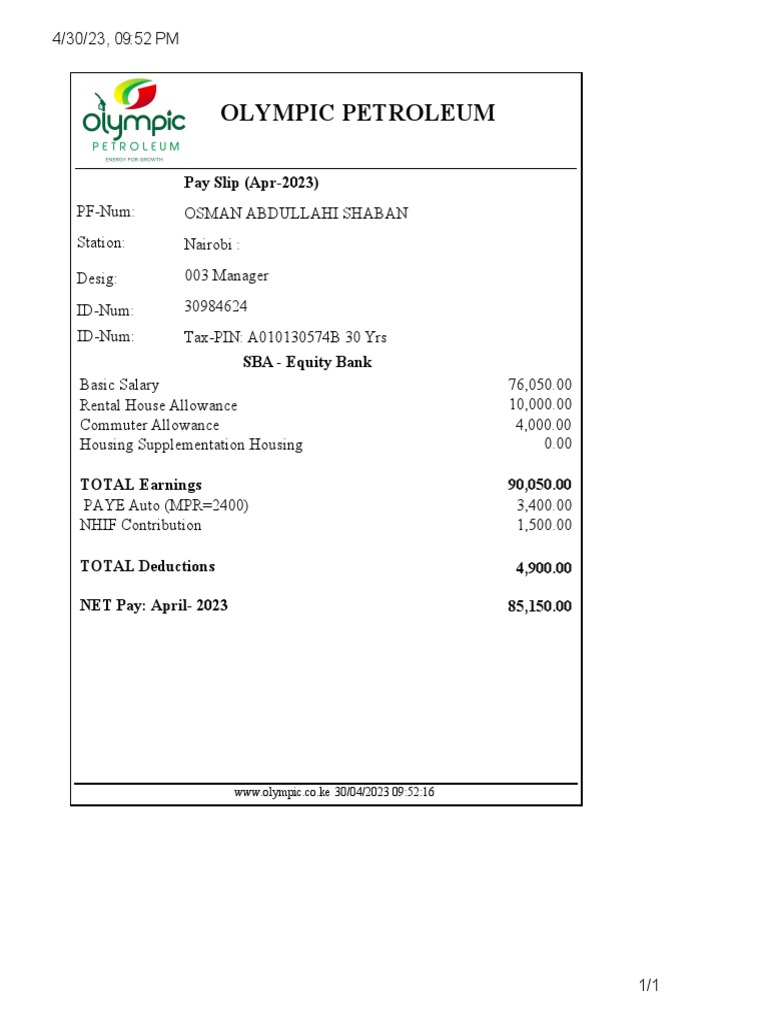 4/30/23, 09:52 PM

olympic
PETROLEUM
ENERGY FOR GROWTH

OLYMPIC PETROLEUM

Pay Slip (Apr-2023)

PF-Num: OSMAN ABDULLAHI SHABAN

Station: Nairobi :

Desig: 003 Manager

ID-Num: 30984624

ID-Num: Tax-PIN: A010130574B 30 Yrs

SBA - Equity Bank

| | |
|---|---|
| Basic Salary | 76,050.00 |
| Rental House Allowance | 10,000.00 |
| Commuter Allowance | 4,000.00 |
| Housing Supplementation Housing | 0.00 |
| TOTAL Earnings | 90,050.00 |
| PAYE Auto (MPR=2400) | 3,400.00 |
| NHIF Contribution | 1,500.00 |
| TOTAL Deductions | 4,900.00 |
| NET Pay: April- 2023 | 85,150.00 |

www.olympic.co.ke 30/04/2023 09:52:16

1/1